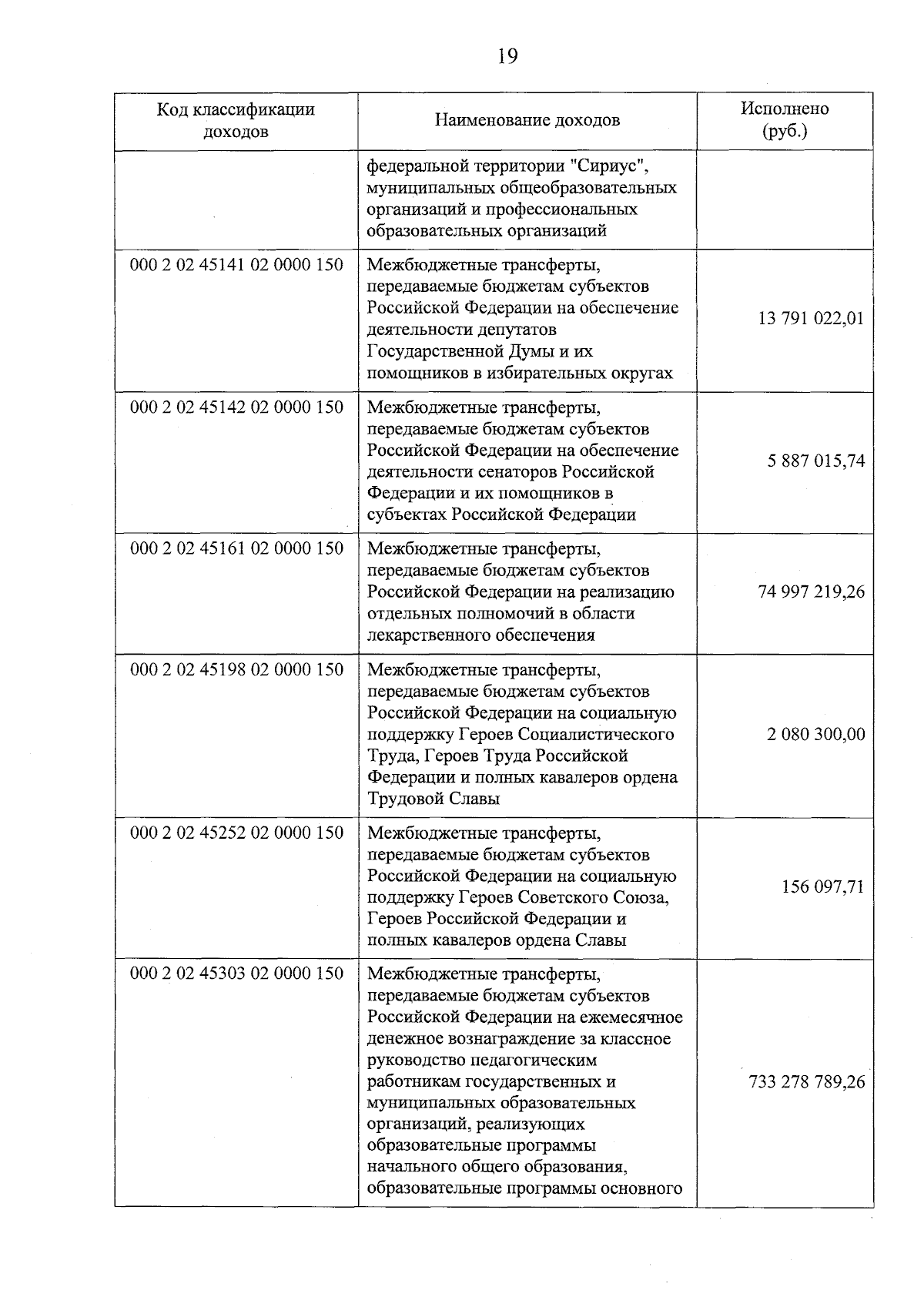 19

| Код классификации доходов | Наименование доходов | Исполнено (руб.) |
|---|---|---|
|  | федеральной территории "Сириус", муниципальных общеобразовательных организаций и профессиональных образовательных организаций |  |
| 000 2 02 45141 02 0000 150 | Межбюджетные трансферты, передаваемые бюджетам субъектов Российской Федерации на обеспечение деятельности депутатов Государственной Думы и их помощников в избирательных округах | 13 791 022,01 |
| 000 2 02 45142 02 0000 150 | Межбюджетные трансферты, передаваемые бюджетам субъектов Российской Федерации на обеспечение деятельности сенаторов Российской Федерации и их помощников в субъектах Российской Федерации | 5 887 015,74 |
| 000 2 02 45161 02 0000 150 | Межбюджетные трансферты, передаваемые бюджетам субъектов Российской Федерации на реализацию отдельных полномочий в области лекарственного обеспечения | 74 997 219,26 |
| 000 2 02 45198 02 0000 150 | Межбюджетные трансферты, передаваемые бюджетам субъектов Российской Федерации на социальную поддержку Героев Социалистического Труда, Героев Труда Российской Федерации и полных кавалеров ордена Трудовой Славы | 2 080 300,00 |
| 000 2 02 45252 02 0000 150 | Межбюджетные трансферты, передаваемые бюджетам субъектов Российской Федерации на социальную поддержку Героев Советского Союза, Героев Российской Федерации и полных кавалеров ордена Славы | 156 097,71 |
| 000 2 02 45303 02 0000 150 | Межбюджетные трансферты, передаваемые бюджетам субъектов Российской Федерации на ежемесячное денежное вознаграждение за классное руководство педагогическим работникам государственных и муниципальных образовательных организаций, реализующих образовательные программы начального общего образования, образовательные программы основного | 733 278 789,26 |